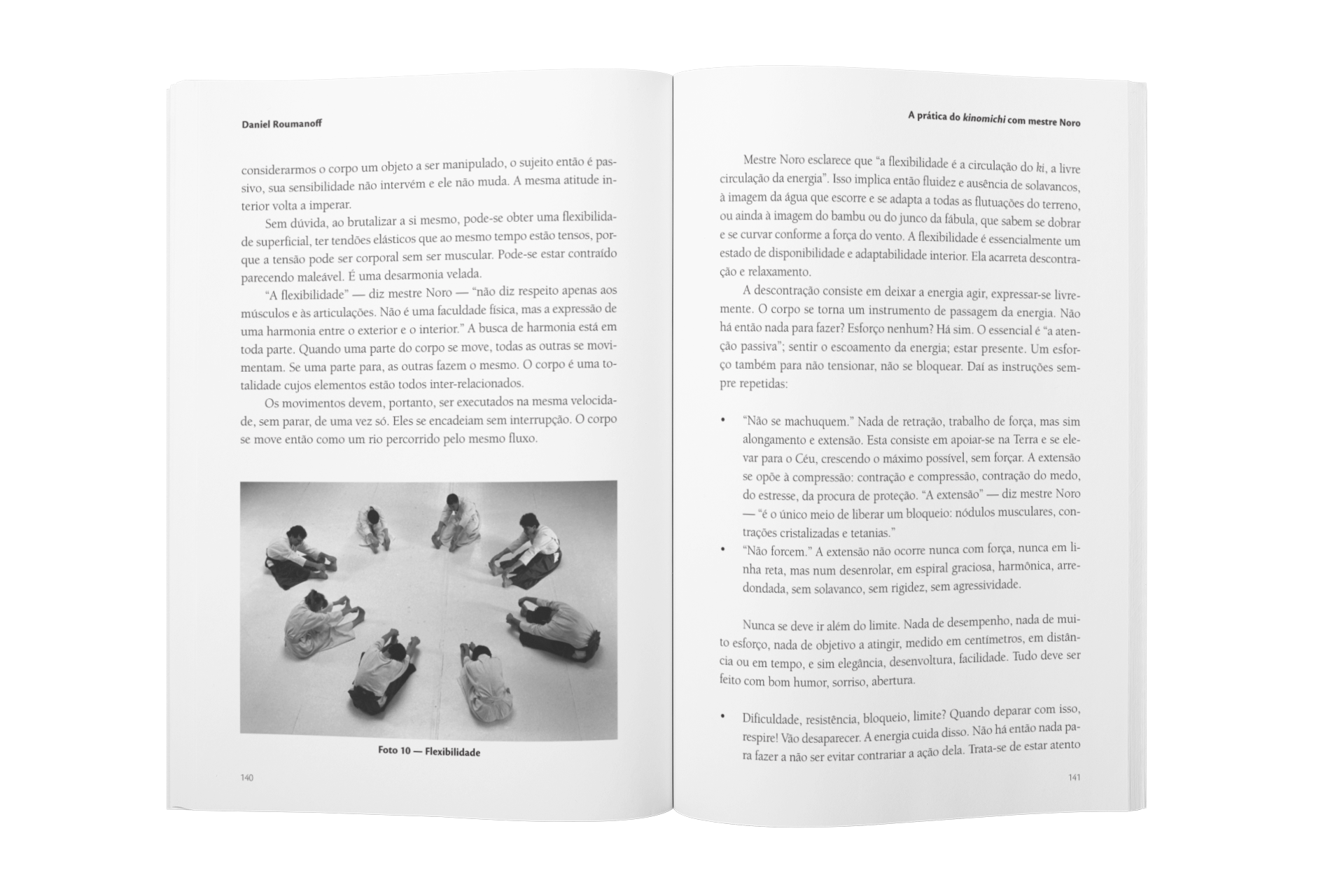 Daniel Roumanoff

considerarmos o corpo um objeto a ser manipulado, o sujeito então é passivo, sua sensibilidade não intervém e ele não muda. A mesma atitude interior volta a imperar.

Sem dúvida, ao brutalizar a si mesmo, pode-se obter uma flexibilidade superficial, ter tendões elásticos que ao mesmo tempo estão tensos, porque a tensão pode ser corporal sem ser muscular. Pode-se estar contraído parecendo maleável. É uma desarmonia velada.

"A flexibilidade" — diz mestre Noro — "não diz respeito apenas aos músculos e às articulações. Não é uma faculdade física, mas a expressão de uma harmonia entre o exterior e o interior." A busca de harmonia está em toda parte. Quando uma parte do corpo se move, todas as outras se movimentam. Se uma parte para, as outras fazem o mesmo. O corpo é uma totalidade cujos elementos estão todos inter-relacionados.

Os movimentos devem, portanto, ser executados na mesma velocidade, sem parar, de uma vez só. Eles se encadeiam sem interrupção. O corpo se move então como um rio percorrido pelo mesmo fluxo.

Foto 10 — Flexibilidade

140

A prática do kinomichi com mestre Noro

Mestre Noro esclarece que "a flexibilidade é a circulação do ki, a livre circulação da energia". Isso implica então fluidez e ausência de solavancos, à imagem da água que escorre e se adapta a todas as flutuações do terreno, ou ainda à imagem do bambu ou do junco da fábula, que sabem se dobrar e se curvar conforme a força do vento. A flexibilidade é essencialmente um estado de disponibilidade e adaptabilidade interior. Ela acarreta descontração e relaxamento.

A descontração consiste em deixar a energia agir, expressar-se livremente. O corpo se torna um instrumento de passagem da energia. Não há então nada para fazer? Esforço nenhum? Há sim. O essencial é "a atenção passiva"; sentir o escoamento da energia; estar presente. Um esforço também para não tensionar, não se bloquear. Daí as instruções sempre repetidas:

• "Não se machuquem." Nada de retração, trabalho de força, mas sim alongamento e extensão. Esta consiste em apoiar-se na Terra e se elevar para o Céu, crescendo o máximo possível, sem forçar. A extensão se opõe à compressão: contração e compressão, contração do medo, do estresse, da procura de proteção. "A extensão" — diz mestre Noro — "é o único meio de liberar um bloqueio: nódulos musculares, contrações cristalizadas e tetanias."
• "Não forcem." A extensão não ocorre nunca com força, nunca em linha reta, mas num desenrolar, em espiral graciosa, harmônica, arredondada, sem solavanco, sem rigidez, sem agressividade.

Nunca se deve ir além do limite. Nada de desempenho, nada de muito esforço, nada de objetivo a atingir, medido em centímetros, em distância ou em tempo, e sim elegância, desenvoltura, facilidade. Tudo deve ser feito com bom humor, sorriso, abertura.

• Dificuldade, resistência, bloqueio, limite? Quando deparar com isso, respire! Vão desaparecer. A energia cuida disso. Não há então nada para fazer a não ser evitar contrariar a ação dela. Trata-se de estar atento

141